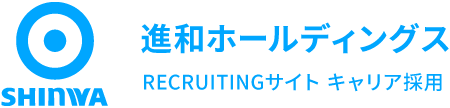 SHINWA

進和ホールディングス

RECRUITINGサイト キャリア採用